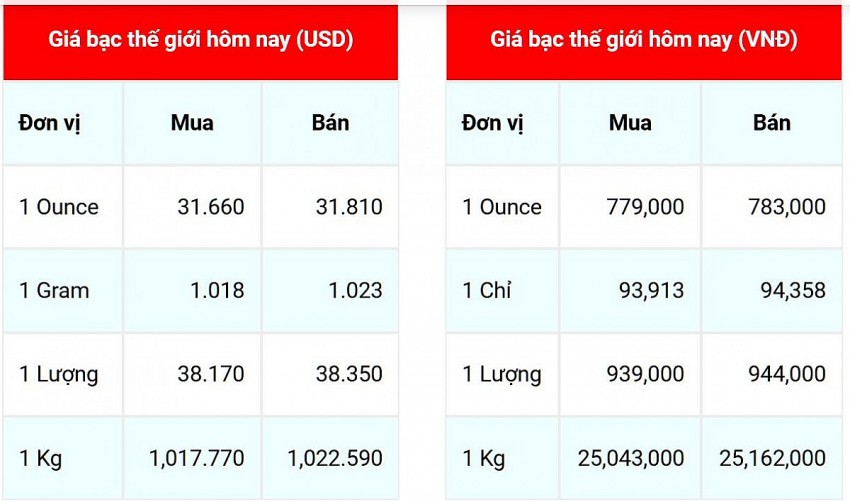 Giá bạc thế giới hôm nay (USD)

| Đơn vị | Mua | Bán |
|---|---|---|
| 1 Ounce | 31.660 | 31.810 |
| 1 Gram | 1.018 | 1.023 |
| 1 Lượng | 38.170 | 38.350 |
| 1 Kg | 1,017.770 | 1,022.590 |

Giá bạc thế giới hôm nay (VNĐ)

| Đơn vị | Mua | Bán |
|---|---|---|
| 1 Ounce | 779,000 | 783,000 |
| 1 Chỉ | 93,913 | 94,358 |
| 1 Lượng | 939,000 | 944,000 |
| 1 Kg | 25,043,000 | 25,162,000 |